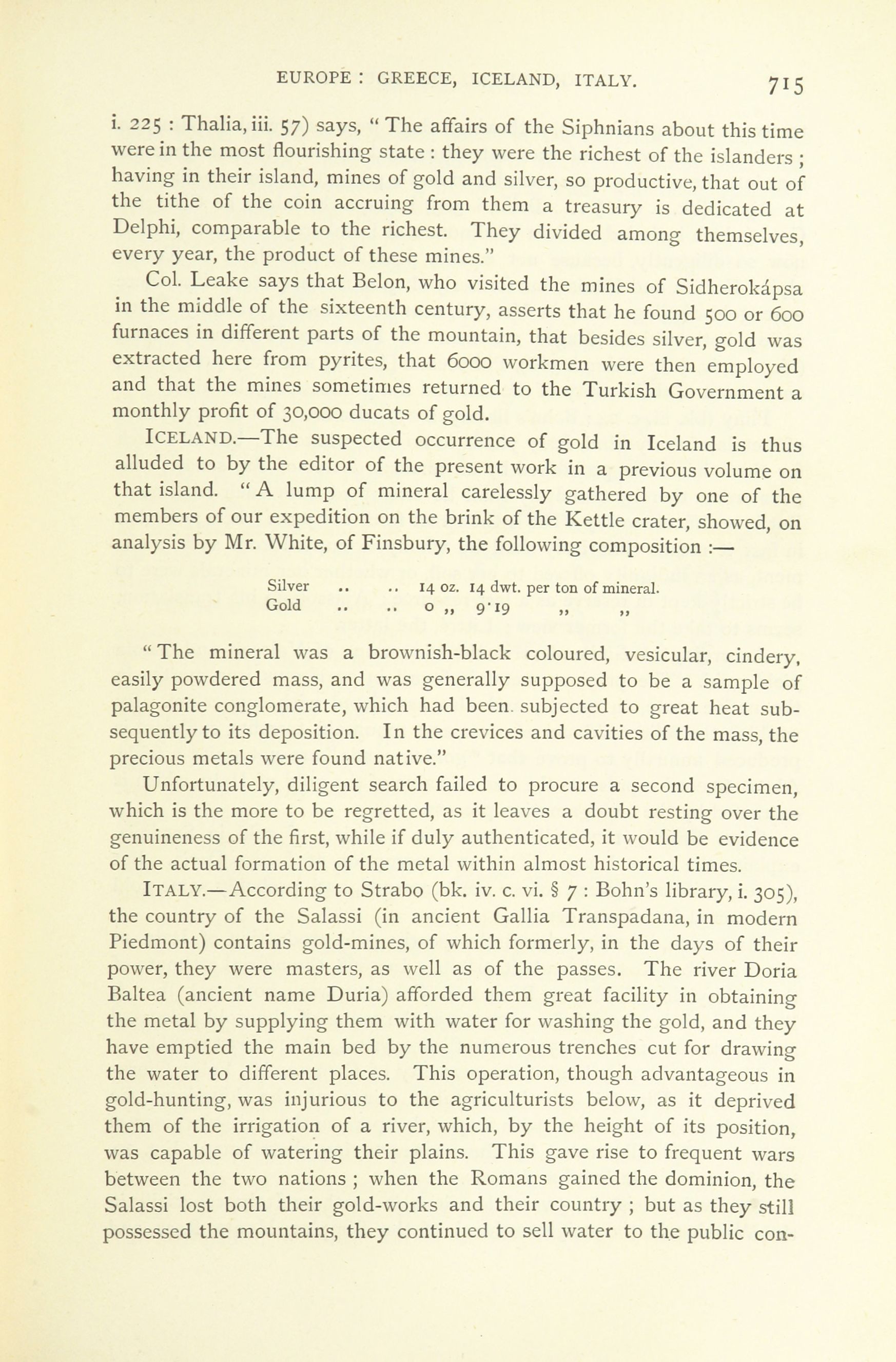 EUROPE : GREECE, ICELAND, ITALY. 715

i. 225 : Thalia, iii. 57) says, "The affairs of the Siphnians about this time were in the most flourishing state : they were the richest of the islanders ; having in their island, mines of gold and silver, so productive, that out of the tithe of the coin accruing from them a treasury is dedicated at Delphi, comparable to the richest. They divided among themselves, every year, the product of these mines."

Col. Leake says that Belon, who visited the mines of Sidherokápsa in the middle of the sixteenth century, asserts that he found 500 or 600 furnaces in different parts of the mountain, that besides silver, gold was extracted here from pyrites, that 6000 workmen were then employed and that the mines sometimes returned to the Turkish Government a monthly profit of 30,000 ducats of gold.

ICELAND.—The suspected occurrence of gold in Iceland is thus alluded to by the editor of the present work in a previous volume on that island. "A lump of mineral carelessly gathered by one of the members of our expedition on the brink of the Kettle crater, showed, on analysis by Mr. White, of Finsbury, the following composition :—

Silver .. .. 14 oz. 14 dwt. per ton of mineral.
Gold .. .. 0 ,, 9·19 ,, ,,

"The mineral was a brownish-black coloured, vesicular, cindery, easily powdered mass, and was generally supposed to be a sample of palagonite conglomerate, which had been subjected to great heat subsequently to its deposition. In the crevices and cavities of the mass, the precious metals were found native."

Unfortunately, diligent search failed to procure a second specimen, which is the more to be regretted, as it leaves a doubt resting over the genuineness of the first, while if duly authenticated, it would be evidence of the actual formation of the metal within almost historical times.

ITALY.—According to Strabo (bk. iv. c. vi. § 7 : Bohn's library, i. 305), the country of the Salassi (in ancient Gallia Transpadana, in modern Piedmont) contains gold-mines, of which formerly, in the days of their power, they were masters, as well as of the passes. The river Doria Baltea (ancient name Duria) afforded them great facility in obtaining the metal by supplying them with water for washing the gold, and they have emptied the main bed by the numerous trenches cut for drawing the water to different places. This operation, though advantageous in gold-hunting, was injurious to the agriculturists below, as it deprived them of the irrigation of a river, which, by the height of its position, was capable of watering their plains. This gave rise to frequent wars between the two nations ; when the Romans gained the dominion, the Salassi lost both their gold-works and their country ; but as they still possessed the mountains, they continued to sell water to the public con-